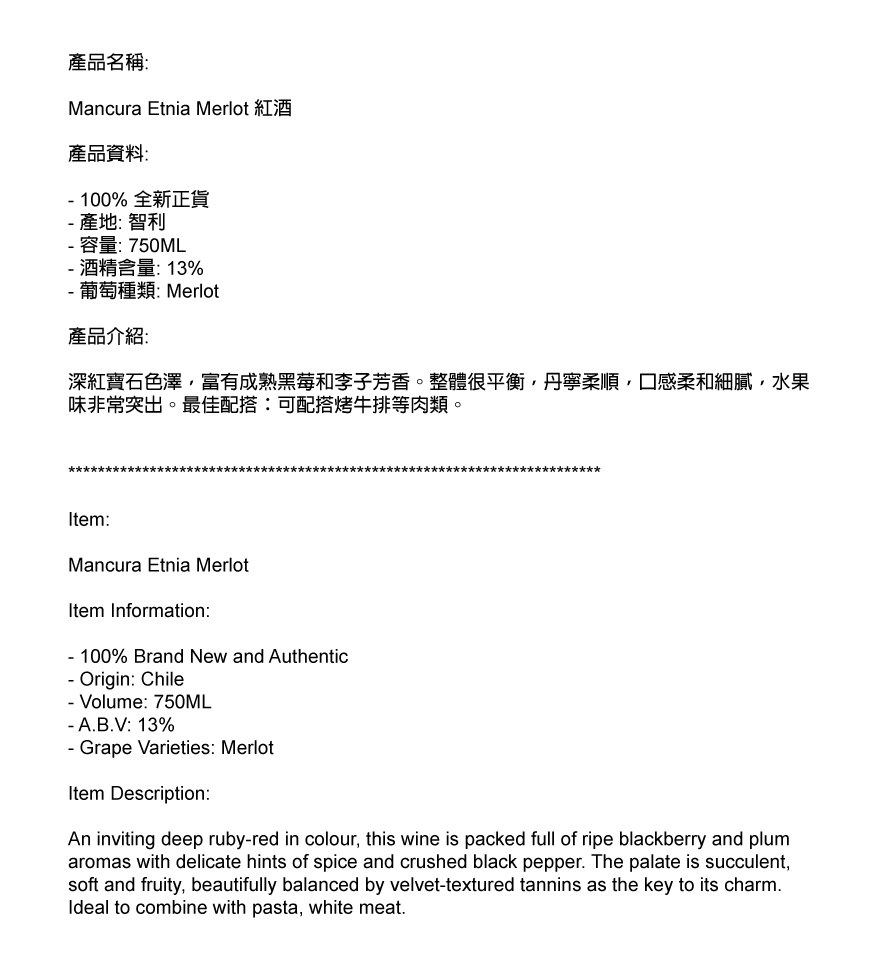 產品名稱:

Mancura Etnia Merlot 紅酒

產品資料:

- 100% 全新正貨
- 產地: 智利
- 容量: 750ML
- 酒精含量: 13%
- 葡萄種類: Merlot

產品介紹:

深紅寶石色澤，富有成熟黑莓和李子芳香。整體很平衡，丹寧柔順，口感柔和細膩，水果味非常突出。最佳配搭：可配搭烤牛排等肉類。

**************************************************************************

Item:

Mancura Etnia Merlot

Item Information:

- 100% Brand New and Authentic
- Origin: Chile
- Volume: 750ML
- A.B.V: 13%
- Grape Varieties: Merlot

Item Description:

An inviting deep ruby-red in colour, this wine is packed full of ripe blackberry and plum aromas with delicate hints of spice and crushed black pepper. The palate is succulent, soft and fruity, beautifully balanced by velvet-textured tannins as the key to its charm. Ideal to combine with pasta, white meat.